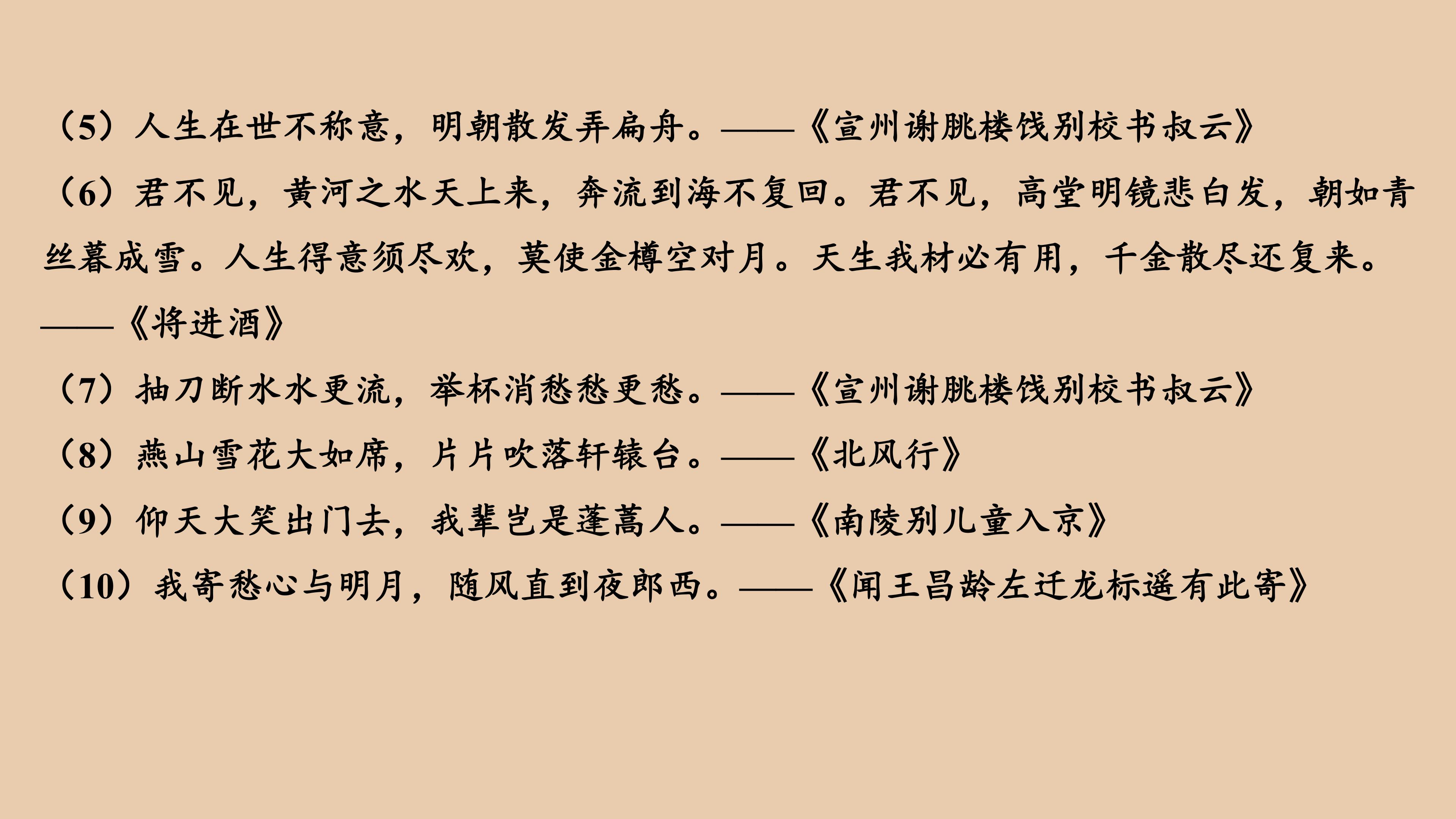 （5）人生在世不称意，明朝散发弄扁舟。——《宣州谢朓楼饯别校书叔云》

（6）君不见，黄河之水天上来，奔流到海不复回。君不见，高堂明镜悲白发，朝如青丝暮成雪。人生得意须尽欢，莫使金樽空对月。天生我材必有用，千金散尽还复来。——《将进酒》

（7）抽刀断水水更流，举杯消愁愁更愁。——《宣州谢朓楼饯别校书叔云》

（8）燕山雪花大如席，片片吹落轩辕台。——《北风行》

（9）仰天大笑出门去，我辈岂是蓬蒿人。——《南陵别儿童入京》

（10）我寄愁心与明月，随风直到夜郎西。——《闻王昌龄左迁龙标遥有此寄》